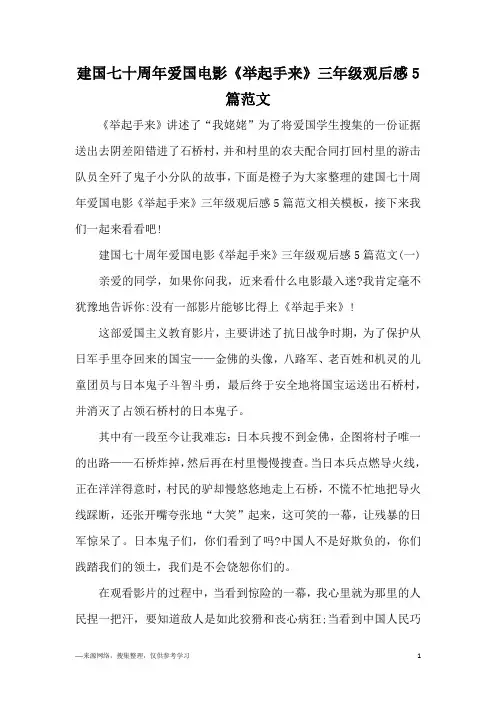 建国七十周年爱国电影《举起手来》三年级观后感5篇范文

《举起手来》讲述了“我姥姥”为了将爱国学生搜集的一份证据送出去阴差阳错进了石桥村，并和村里的农夫配合同打回村里的游击队员全歼了鬼子小分队的故事，下面是橙子为大家整理的建国七十周年爱国电影《举起手来》三年级观后感5篇范文相关模板，接下来我们一起来看看吧!

建国七十周年爱国电影《举起手来》三年级观后感5篇范文(一)

亲爱的同学，如果你问我，近来看什么电影最入迷?我肯定毫不犹豫地告诉你:没有一部影片能够比得上《举起手来》!

这部爱国主义教育影片，主要讲述了抗日战争时期，为了保护从日军手里夺回来的国宝——金佛的头像，八路军、老百姓和机灵的儿童团员与日本鬼子斗智斗勇，最后终于安全地将国宝运送出石桥村，并消灭了占领石桥村的日本鬼子。

其中有一段至今让我难忘:日本兵搜不到金佛，企图将村子唯一的出路——石桥炸掉，然后再在村里慢慢搜查。当日本兵点燃导火线，正在洋洋得意时，村民的驴却慢悠悠地走上石桥，不慌不忙地把导火线踩断，还张开嘴夸张地“大笑”起来，这可笑的一幕，让残暴的日军惊呆了。日本鬼子们，你们看到了吗?中国人不是好欺负的，你们践踏我们的领土，我们是不会饶恕你们的。

在观看影片的过程中，当看到惊险的一幕，我心里就为那里的人民捏一把汗，要知道敌人是如此狡猾和丧心病狂;当看到中国人民巧

—来源网络，搜集整理，仅供参考学习

1